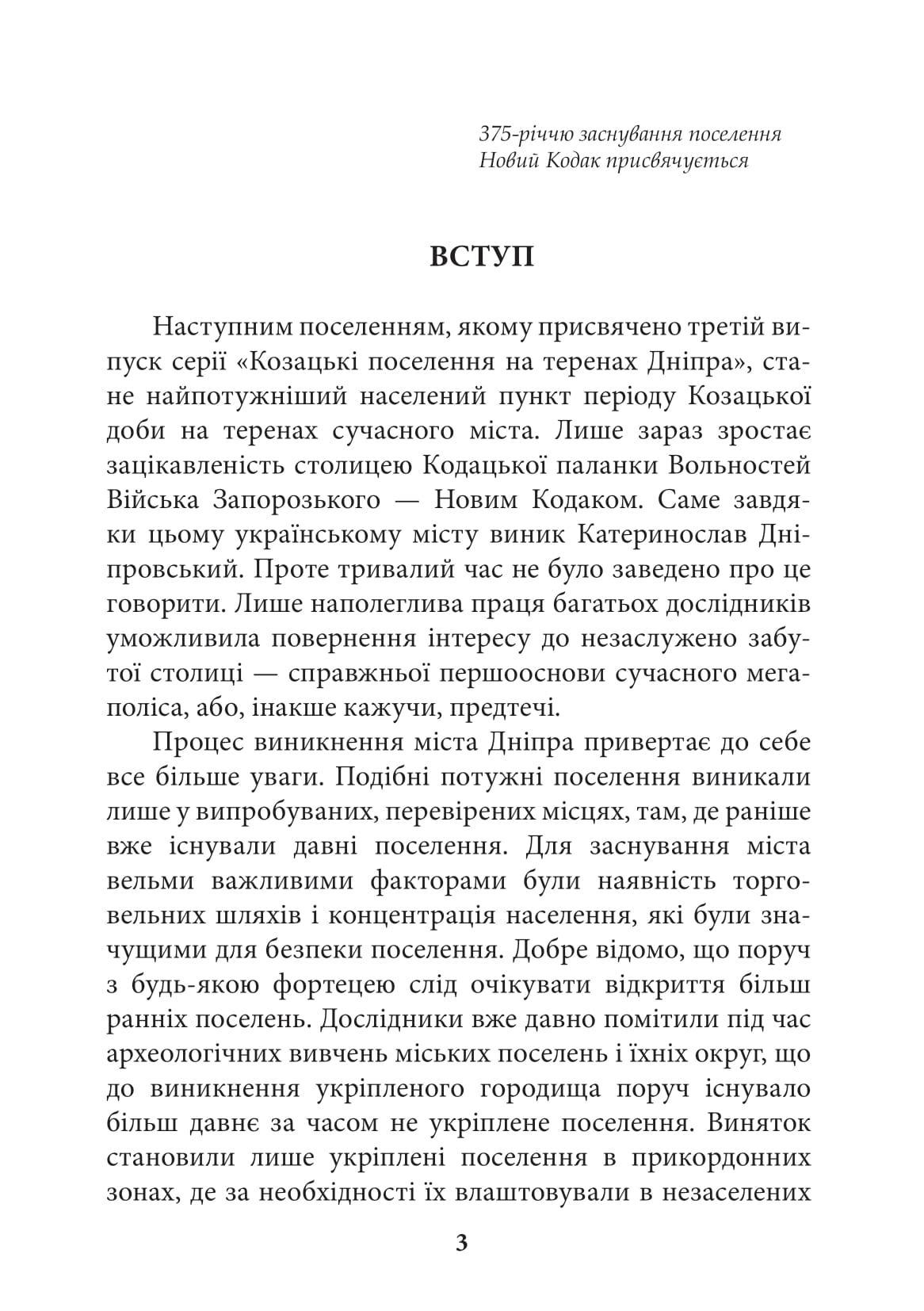 375-річчю заснування поселення
Новий Кодак присвячується

ВСТУП

Наступним поселенням, якому присвячено третій випуск серії «Козацькі поселення на теренах Дніпра», стане найпотужніший населений пункт періоду Козацької доби на теренах сучасного міста. Лише зараз зростає зацікавленість столицею Кодацької паланки Вольностей Війська Запорозького — Новим Кодаком. Саме завдяки цьому українському місту виник Катеринослав Дніпровський. Проте тривалий час не було заведено про це говорити. Лише наполеглива праця багатьох дослідників уможливила повернення інтересу до незаслужено забутої столиці — справжньої першооснови сучасного мегаполіса, або, інакше кажучи, предтечі.

Процес виникнення міста Дніпра привертає до себе все більше уваги. Подібні потужні поселення виникали лише у випробуваних, перевірених місцях, там, де раніше вже існували давні поселення. Для заснування міста вельми важливими факторами були наявність торговельних шляхів і концентрація населення, які були значущими для безпеки поселення. Добре відомо, що поруч з будь-якою фортецею слід очікувати відкриття більш ранніх поселень. Дослідники вже давно помітили під час археологічних вивчень міських поселень і їхніх округ, що до виникнення укріпленого городища поруч існувало більш давнє за часом не укріплене поселення. Виняток становили лише укріплені поселення в прикордонних зонах, де за необхідності їх влаштовували в незаселених

3